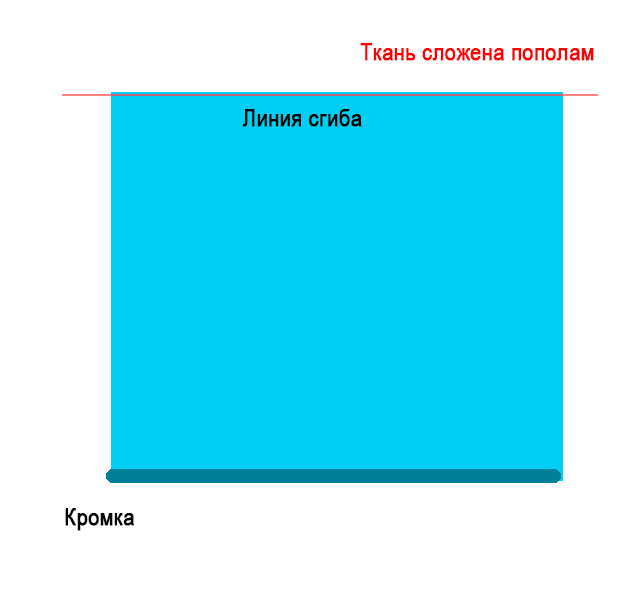 Ткань сложена пополам

Линия сгиба

Кромка